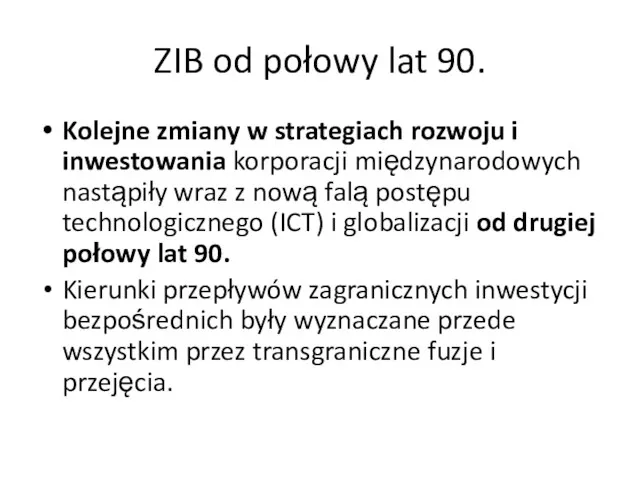 ZIB od połowy lat 90.

• Kolejne zmiany w strategiach rozwoju i inwestowania korporacji międzynarodowych nastąpiły wraz z nową falą postępu technologicznego (ICT) i globalizacji od drugiej połowy lat 90.
• Kierunki przepływów zagranicznych inwestycji bezpośrednich były wyznaczane przede wszystkim przez transgraniczne fuzje i przejęcia.